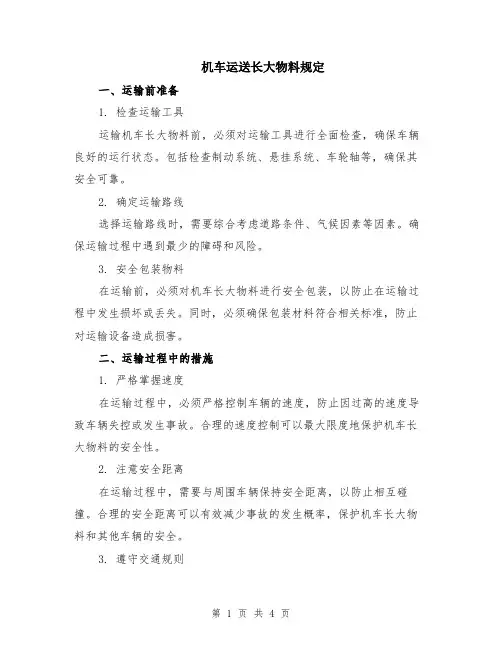 机车运送长大物料规定

一、运输前准备

1. 检查运输工具

运输机车长大物料前，必须对运输工具进行全面检查，确保车辆良好的运行状态。包括检查制动系统、悬挂系统、车轮轴等，确保其安全可靠。

2. 确定运输路线

选择运输路线时，需要综合考虑道路条件、气候因素等因素。确保运输过程中遇到最少的障碍和风险。

3. 安全包装物料

在运输前，必须对机车长大物料进行安全包装，以防止在运输过程中发生损坏或丢失。同时，必须确保包装材料符合相关标准，防止对运输设备造成损害。

二、运输过程中的措施

1. 严格掌握速度

在运输过程中，必须严格控制车辆的速度，防止因过高的速度导致车辆失控或发生事故。合理的速度控制可以最大限度地保护机车长大物料的安全性。

2. 注意安全距离

在运输过程中，需要与周围车辆保持安全距离，以防止相互碰撞。合理的安全距离可以有效减少事故的发生概率，保护机车长大物料和其他车辆的安全。

3. 遵守交通规则

第 1 页 共 4 页